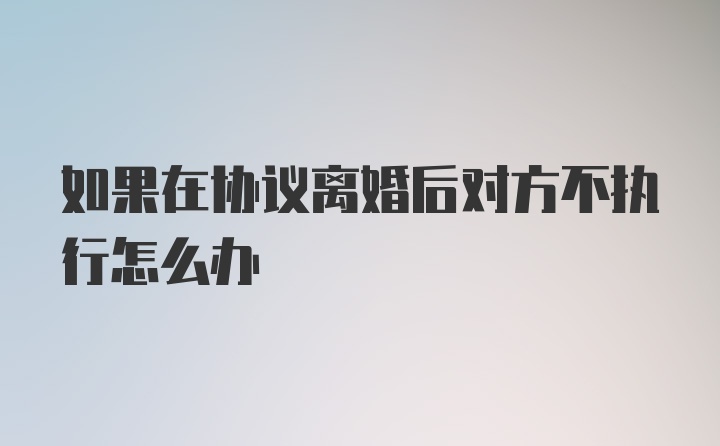 如果在协议离婚后对方不执行怎么办